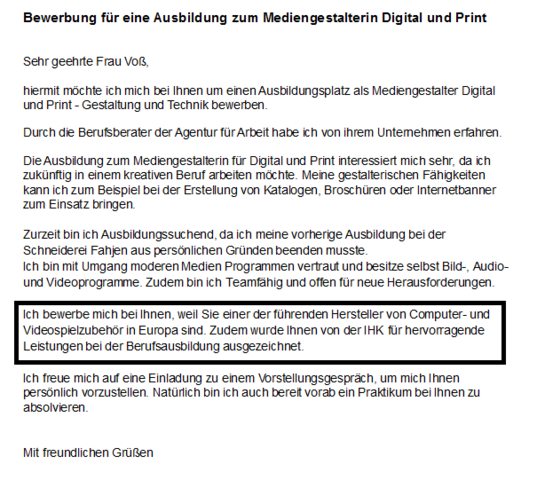 Bewerbung für eine Ausbildung zum Mediengestalterin Digital und Print

Sehr geehrte Frau Voß,

hiermit möchte ich mich bei Ihnen um einen Ausbildungsplatz als Mediengestalter Digital und Print - Gestaltung und Technik bewerben.

Durch die Berufsberater der Agentur für Arbeit habe ich von ihrem Unternehmen erfahren.

Die Ausbildung zum Mediengestalterin für Digital und Print interessiert mich sehr, da ich zukünftig in einem kreativen Beruf arbeiten möchte. Meine gestalterischen Fähigkeiten kann ich zum Beispiel bei der Erstellung von Katalogen, Broschüren oder Internetbanner zum Einsatz bringen.

Zurzeit bin ich Ausbildungssuchend, da ich meine vorherige Ausbildung bei der Schneiderei Fahjen aus persönlichen Gründen beenden musste.
Ich bin mit Umgang moderen Medien Programmen vertraut und besitze selbst Bild-, Audio- und Videoprogramme. Zudem bin ich Teamfähig und offen für neue Herausforderungen.

Ich bewerbe mich bei Ihnen, weil Sie einer der führenden Hersteller von Computer- und Videospielzubehör in Europa sind. Zudem wurde Ihnen von der IHK für hervorragende Leistungen bei der Berufsausbildung ausgezeichnet.

Ich freue mich auf eine Einladung zu einem Vorstellungsgespräch, um mich Ihnen persönlich vorzustellen. Natürlich bin ich auch bereit vorab ein Praktikum bei Ihnen zu absolvieren.

Mit freundlichen Grüßen